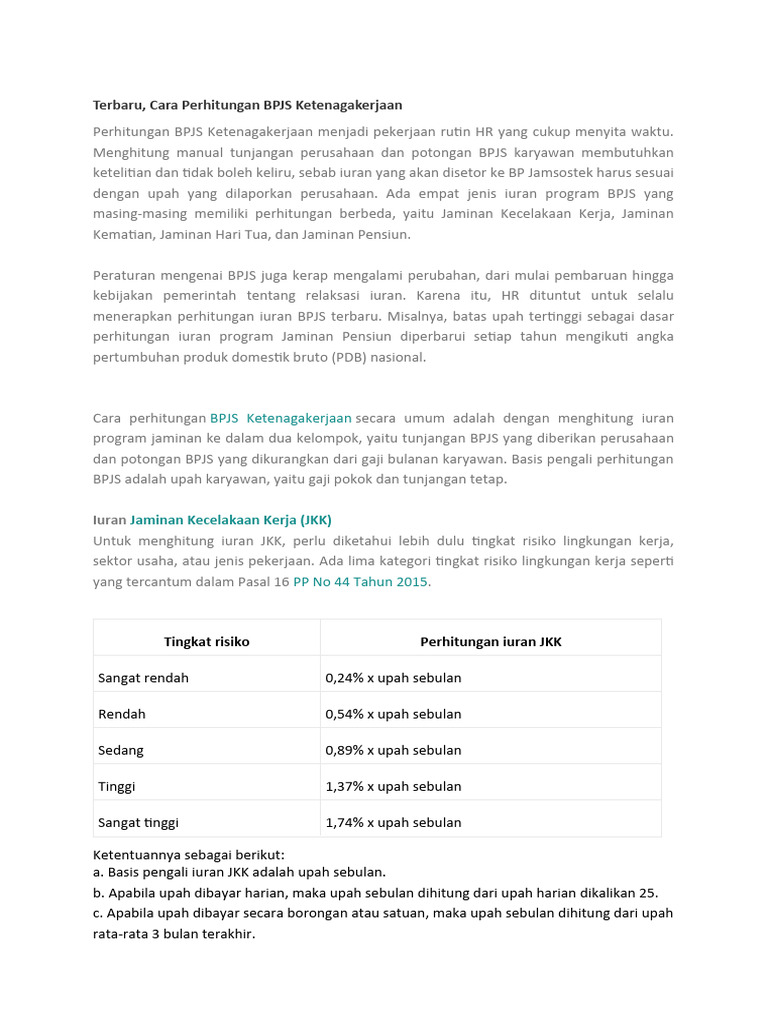 Terbaru, Cara Perhitungan BPJS Ketenagakerjaan

Perhitungan BPJS Ketenagakerjaan menjadi pekerjaan rutin HR yang cukup menyita waktu. Menghitung manual tunjangan perusahaan dan potongan BPJS karyawan membutuhkan ketelitian dan tidak boleh keliru, sebab iuran yang akan disetor ke BP Jamsostek harus sesuai dengan upah yang dilaporkan perusahaan. Ada empat jenis iuran program BPJS yang masing-masing memiliki perhitungan berbeda, yaitu Jaminan Kecelakaan Kerja, Jaminan Kematian, Jaminan Hari Tua, dan Jaminan Pensiun.

Peraturan mengenai BPJS juga kerap mengalami perubahan, dari mulai pembaruan hingga kebijakan pemerintah tentang relaksasi iuran. Karena itu, HR dituntut untuk selalu menerapkan perhitungan iuran BPJS terbaru. Misalnya, batas upah tertinggi sebagai dasar perhitungan iuran program Jaminan Pensiun diperbarui setiap tahun mengikuti angka pertumbuhan produk domestik bruto (PDB) nasional.

Cara perhitungan BPJS Ketenagakerjaan secara umum adalah dengan menghitung iuran program jaminan ke dalam dua kelompok, yaitu tunjangan BPJS yang diberikan perusahaan dan potongan BPJS yang dikurangkan dari gaji bulanan karyawan. Basis pengali perhitungan BPJS adalah upah karyawan, yaitu gaji pokok dan tunjangan tetap.

Iuran Jaminan Kecelakaan Kerja (JKK)
Untuk menghitung iuran JKK, perlu diketahui lebih dulu tingkat risiko lingkungan kerja, sektor usaha, atau jenis pekerjaan. Ada lima kategori tingkat risiko lingkungan kerja seperti yang tercantum dalam Pasal 16 PP No 44 Tahun 2015.

| Tingkat risiko | Perhitungan iuran JKK |
|---|---|
| Sangat rendah | 0,24% x upah sebulan |
| Rendah | 0,54% x upah sebulan |
| Sedang | 0,89% x upah sebulan |
| Tinggi | 1,37% x upah sebulan |
| Sangat tinggi | 1,74% x upah sebulan |

Ketentuannya sebagai berikut:
a. Basis pengali iuran JKK adalah upah sebulan.
b. Apabila upah dibayar harian, maka upah sebulan dihitung dari upah harian dikalikan 25.
c. Apabila upah dibayar secara borongan atau satuan, maka upah sebulan dihitung dari upah rata-rata 3 bulan terakhir.